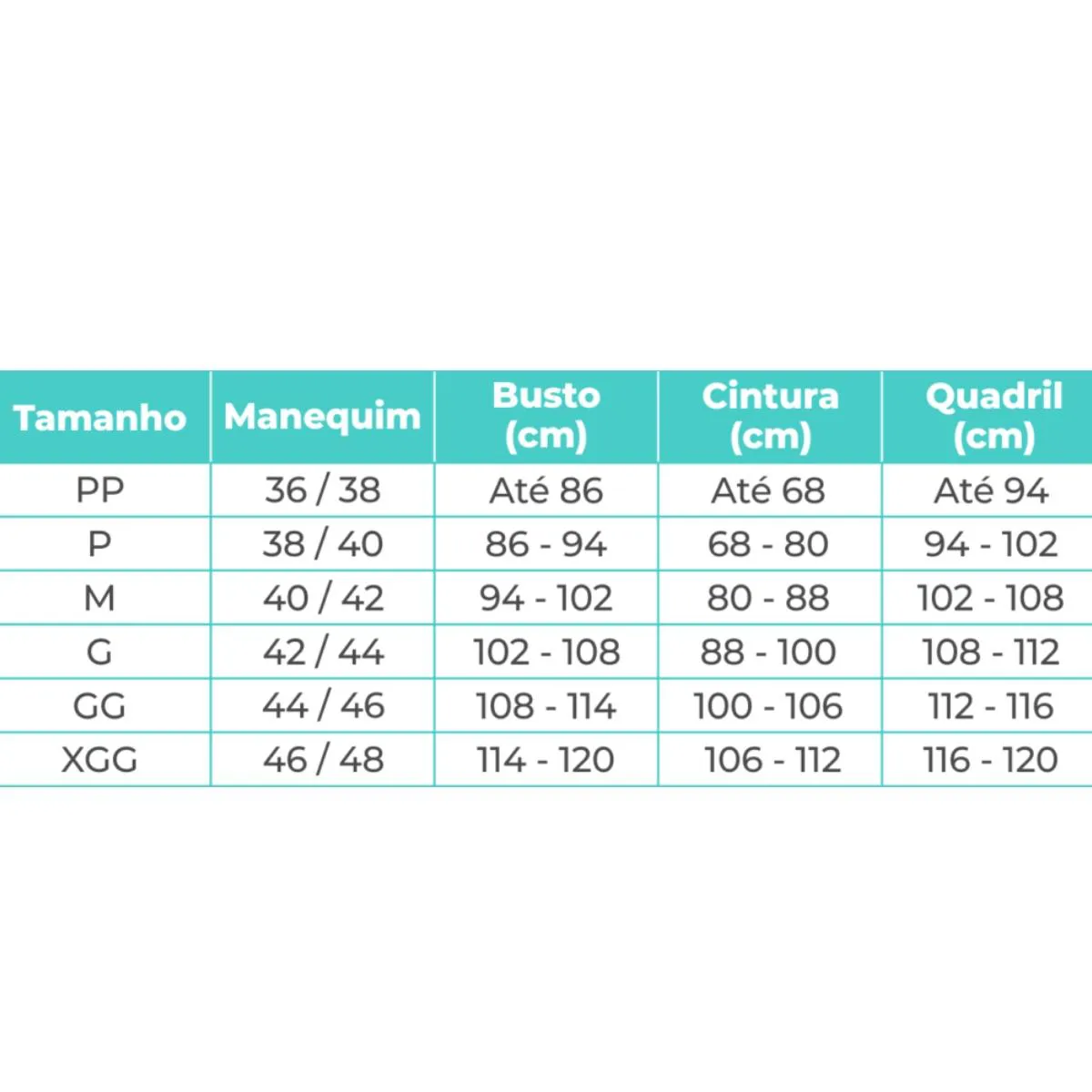 | Tamanho | Manequim | Busto (cm) | Cintura (cm) | Quadril (cm) |
|---|---|---|---|---|
| PP | 36 / 38 | Até 86 | Até 68 | Até 94 |
| P | 38 / 40 | 86 - 94 | 68 - 80 | 94 - 102 |
| M | 40 / 42 | 94 - 102 | 80 - 88 | 102 - 108 |
| G | 42 / 44 | 102 - 108 | 88 - 100 | 108 - 112 |
| GG | 44 / 46 | 108 - 114 | 100 - 106 | 112 - 116 |
| XGG | 46 / 48 | 114 - 120 | 106 - 112 | 116 - 120 |